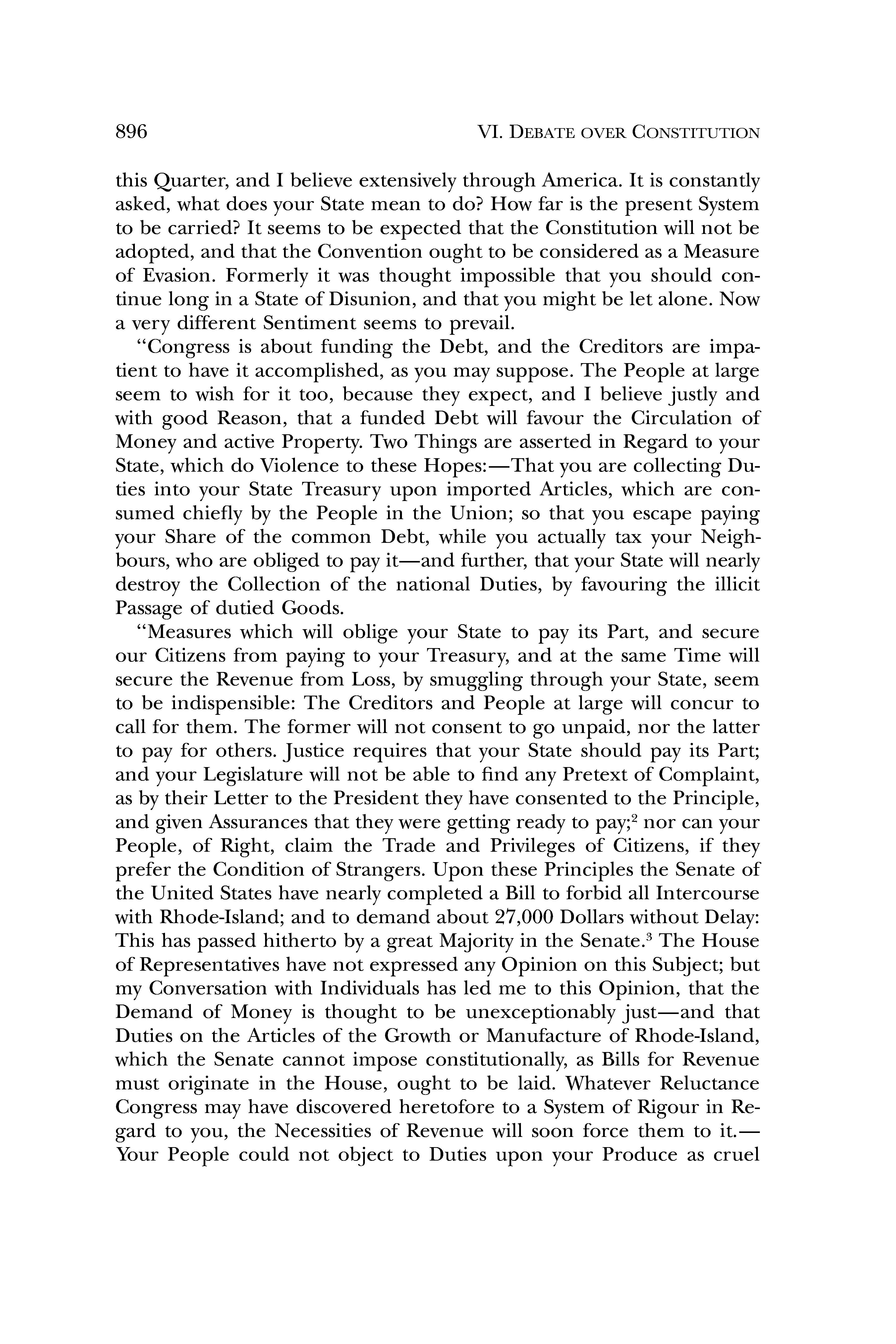 896 VI. DEBATE OVER CONSTITUTION

this Quarter, and I believe extensively through America. It is constantly asked, what does your State mean to do? How far is the present System to be carried? It seems to be expected that the Constitution will not be adopted, and that the Convention ought to be considered as a Measure of Evasion. Formerly it was thought impossible that you should continue long in a State of Disunion, and that you might be let alone. Now a very different Sentiment seems to prevail.

"Congress is about funding the Debt, and the Creditors are impatient to have it accomplished, as you may suppose. The People at large seem to wish for it too, because they expect, and I believe justly and with good Reason, that a funded Debt will favour the Circulation of Money and active Property. Two Things are asserted in Regard to your State, which do Violence to these Hopes:—That you are collecting Duties into your State Treasury upon imported Articles, which are consumed chiefly by the People in the Union; so that you escape paying your Share of the common Debt, while you actually tax your Neighbours, who are obliged to pay it—and further, that your State will nearly destroy the Collection of the national Duties, by favouring the illicit Passage of dutied Goods.

"Measures which will oblige your State to pay its Part, and secure our Citizens from paying to your Treasury, and at the same Time will secure the Revenue from Loss, by smuggling through your State, seem to be indispensible: The Creditors and People at large will concur to call for them. The former will not consent to go unpaid, nor the latter to pay for others. Justice requires that your State should pay its Part; and your Legislature will not be able to find any Pretext of Complaint, as by their Letter to the President they have consented to the Principle, and given Assurances that they were getting ready to pay;$^2$ nor can your People, of Right, claim the Trade and Privileges of Citizens, if they prefer the Condition of Strangers. Upon these Principles the Senate of the United States have nearly completed a Bill to forbid all Intercourse with Rhode-Island; and to demand about 27,000 Dollars without Delay: This has passed hitherto by a great Majority in the Senate.$^3$ The House of Representatives have not expressed any Opinion on this Subject; but my Conversation with Individuals has led me to this Opinion, that the Demand of Money is thought to be unexceptionably just—and that Duties on the Articles of the Growth or Manufacture of Rhode-Island, which the Senate cannot impose constitutionally, as Bills for Revenue must originate in the House, ought to be laid. Whatever Reluctance Congress may have discovered heretofore to a System of Rigour in Regard to you, the Necessities of Revenue will soon force them to it.—Your People could not object to Duties upon your Produce as cruel